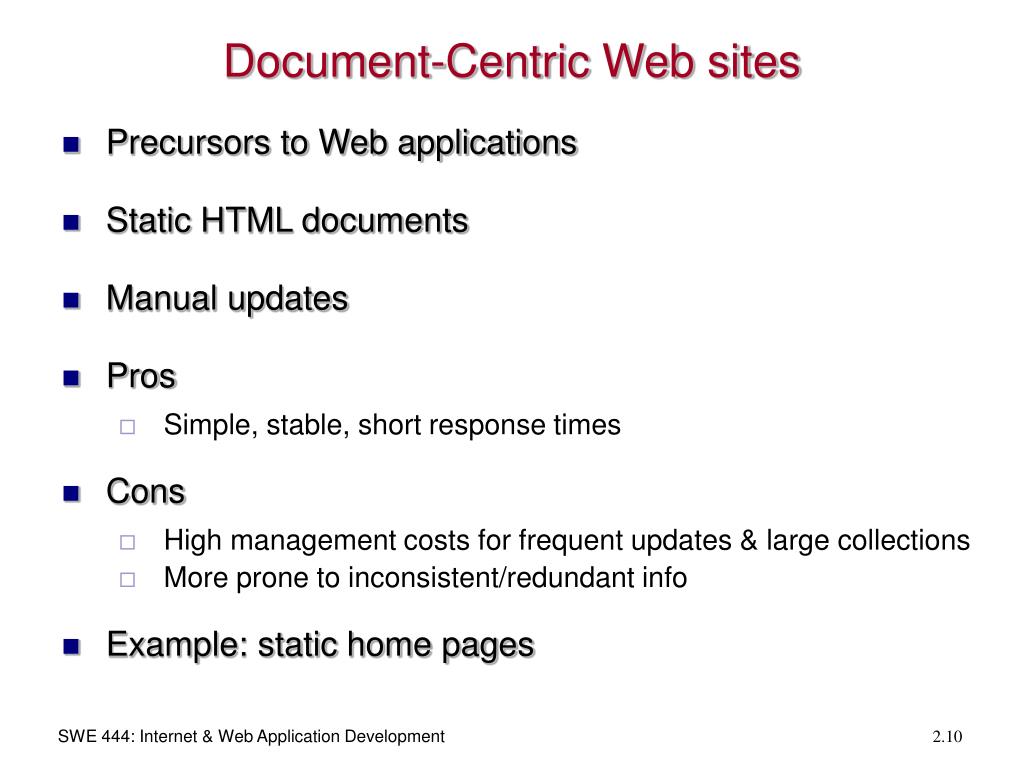 Document-Centric Web sites

- Precursors to Web applications
- Static HTML documents
- Manual updates
- Pros
  - Simple, stable, short response times
- Cons
  - High management costs for frequent updates & large collections
  - More prone to inconsistent/redundant info
- Example: static home pages

SWE 444: Internet & Web Application Development

2.10